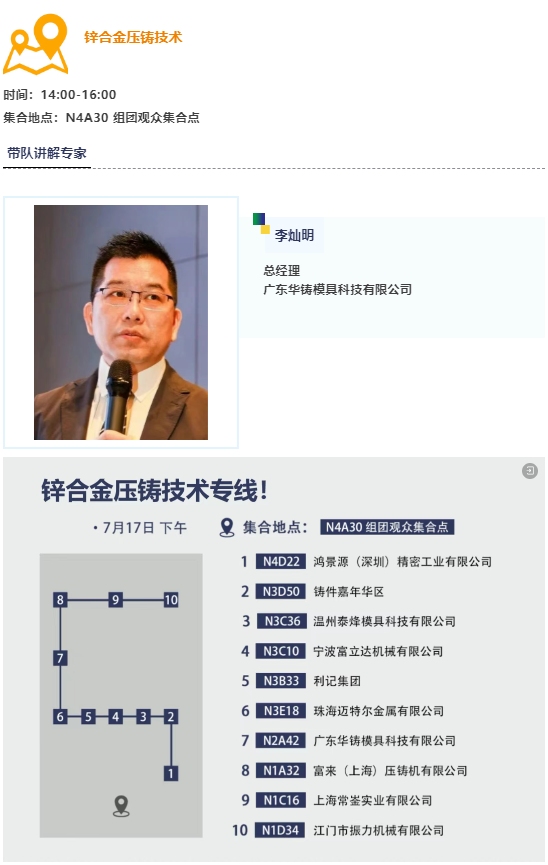 锌合金压铸技术

时间：14:00-16:00
集合地点：N4A30 组团观众集合点

带队讲解专家

李灿明
总经理
广东华铸模具科技有限公司

锌合金压铸技术专线！

• 7月17日 下午

集合地点： N4A30 组团观众集合点

8 9 10
7
6 5 4 3 2
1

1 N4D22 鸿景源（深圳）精密工业有限公司
2 N3D50 铸件嘉年华区
3 N3C36 温州泰烽模具科技有限公司
4 N3C10 宁波富立达机械有限公司
5 N3B33 利记集团
6 N3E18 珠海迈特尔金属有限公司
7 N2A42 广东华铸模具科技有限公司
8 N1A32 富来（上海）压铸机有限公司
9 N1C16 上海常崟实业有限公司
10 N1D34 江门市振力机械有限公司